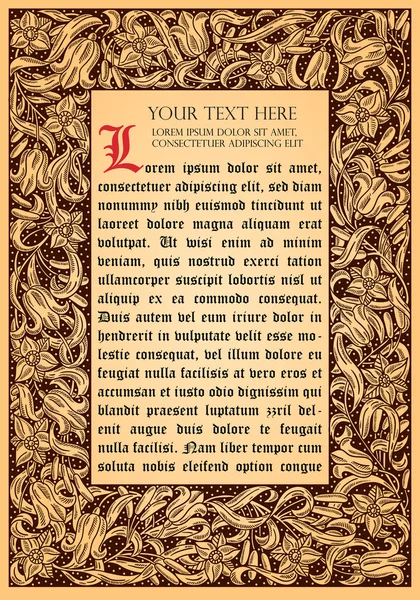 YOUR TEXT HERE

LOREM IPSUM DOLOR SIT AMET, CONSECTETUER ADIPISCING ELIT

Lorem ipsum dolor sit amet, consectetuer adipiscing elit, sed diam nonummy nibh euismod tincidunt ut laoreet dolore magna aliquam erat volutpat. Ut wisi enim ad minim veniam, quis nostrud exerci tation ullamcorper suscipit lobortis nisl ut aliquip ex ea commodo consequat. Duis autem vel eum iriure dolor in hendrerit in vulputate velit esse molestie consequat, vel illum dolore eu feugiat nulla facilisis at vero eros et accumsan et iusto odio dignissim qui blandit praesent luptatum zzril delenit augue duis dolore te feugait nulla facilisi. Nam liber tempor cum soluta nobis eleifend option congue